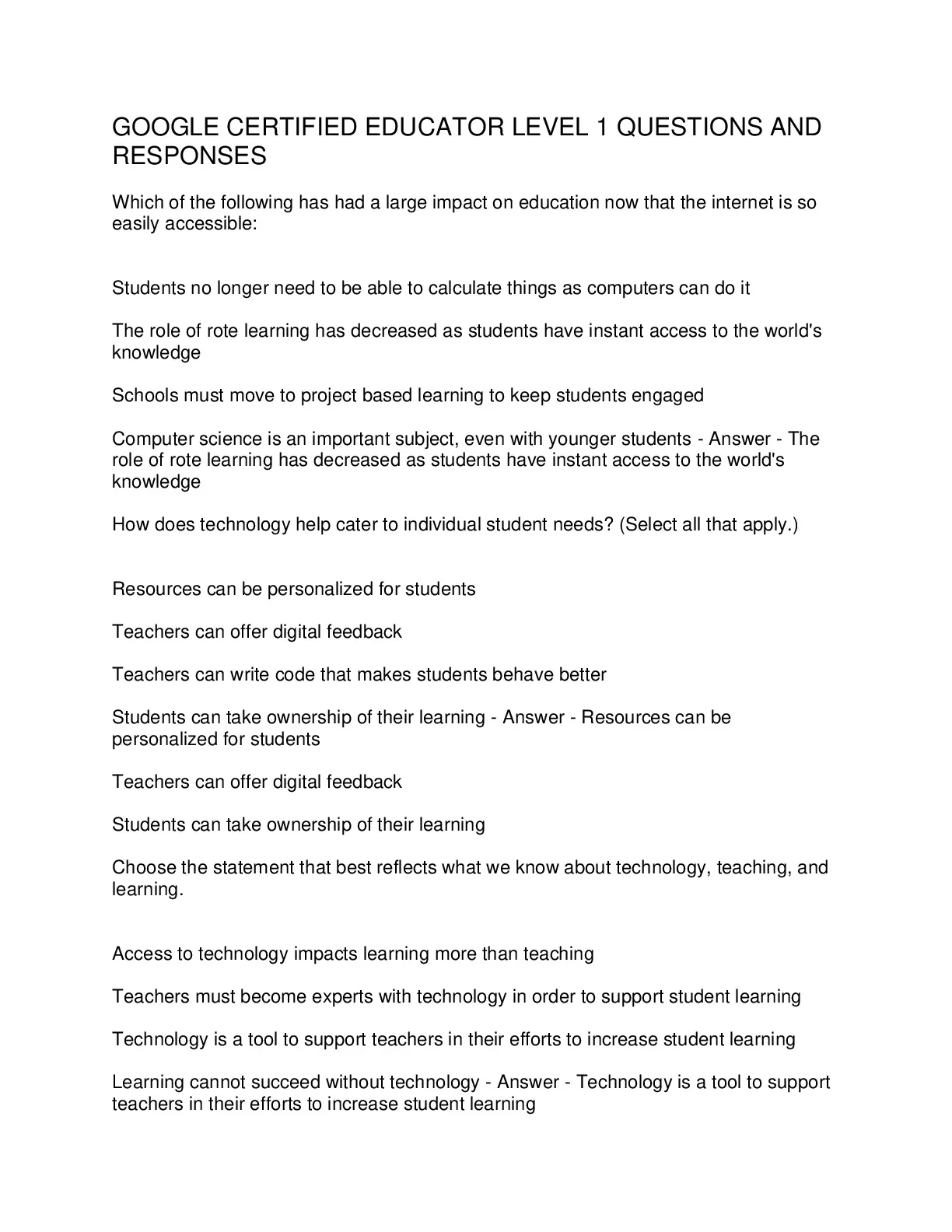 GOOGLE CERTIFIED EDUCATOR LEVEL 1 QUESTIONS AND RESPONSES

Which of the following has had a large impact on education now that the internet is so easily accessible:

Students no longer need to be able to calculate things as computers can do it

The role of rote learning has decreased as students have instant access to the world's knowledge

Schools must move to project based learning to keep students engaged

Computer science is an important subject, even with younger students - Answer - The role of rote learning has decreased as students have instant access to the world's knowledge

How does technology help cater to individual student needs? (Select all that apply.)

Resources can be personalized for students

Teachers can offer digital feedback

Teachers can write code that makes students behave better

Students can take ownership of their learning - Answer - Resources can be personalized for students

Teachers can offer digital feedback

Students can take ownership of their learning

Choose the statement that best reflects what we know about technology, teaching, and learning.

Access to technology impacts learning more than teaching

Teachers must become experts with technology in order to support student learning

Technology is a tool to support teachers in their efforts to increase student learning

Learning cannot succeed without technology - Answer - Technology is a tool to support teachers in their efforts to increase student learning